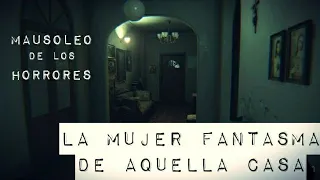 MAUSOLEO
DE LOS
HORRORES

LA MUJER FANTASMA
DE AQUELLA CASA